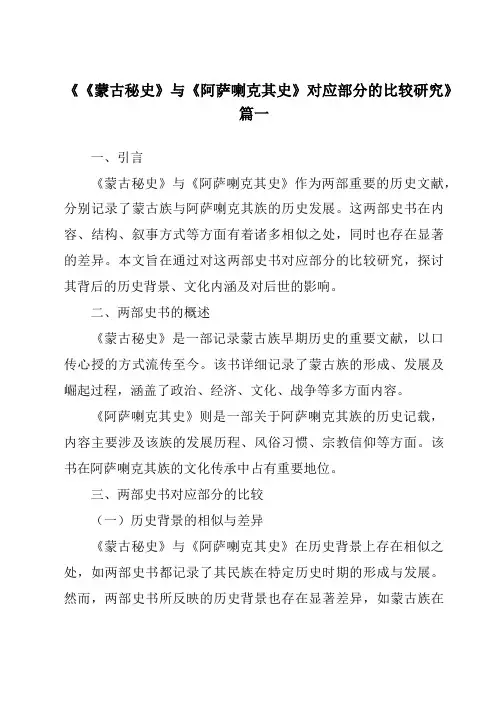 《《蒙古秘史》与《阿萨喇克其史》对应部分的比较研究》篇一

一、引言

《蒙古秘史》与《阿萨喇克其史》作为两部重要的历史文献，分别记录了蒙古族与阿萨喇克其族的历史发展。这两部史书在内容、结构、叙事方式等方面有着诸多相似之处，同时也存在显著的差异。本文旨在通过对这两部史书对应部分的比较研究，探讨其背后的历史背景、文化内涵及对后世的影响。

二、两部史书的概述

《蒙古秘史》是一部记录蒙古族早期历史的重要文献，以口传心授的方式流传至今。该书详细记录了蒙古族的形成、发展及崛起过程，涵盖了政治、经济、文化、战争等多方面内容。

《阿萨喇克其史》则是一部关于阿萨喇克其族的历史记载，内容主要涉及该族的发展历程、风俗习惯、宗教信仰等方面。该书在阿萨喇克其族的文化传承中占有重要地位。

三、两部史书对应部分的比较

（一）历史背景的相似与差异

《蒙古秘史》与《阿萨喇克其史》在历史背景上存在相似之处，如两部史书都记录了其民族在特定历史时期的形成与发展。然而，两部史书所反映的历史背景也存在显著差异，如蒙古族在